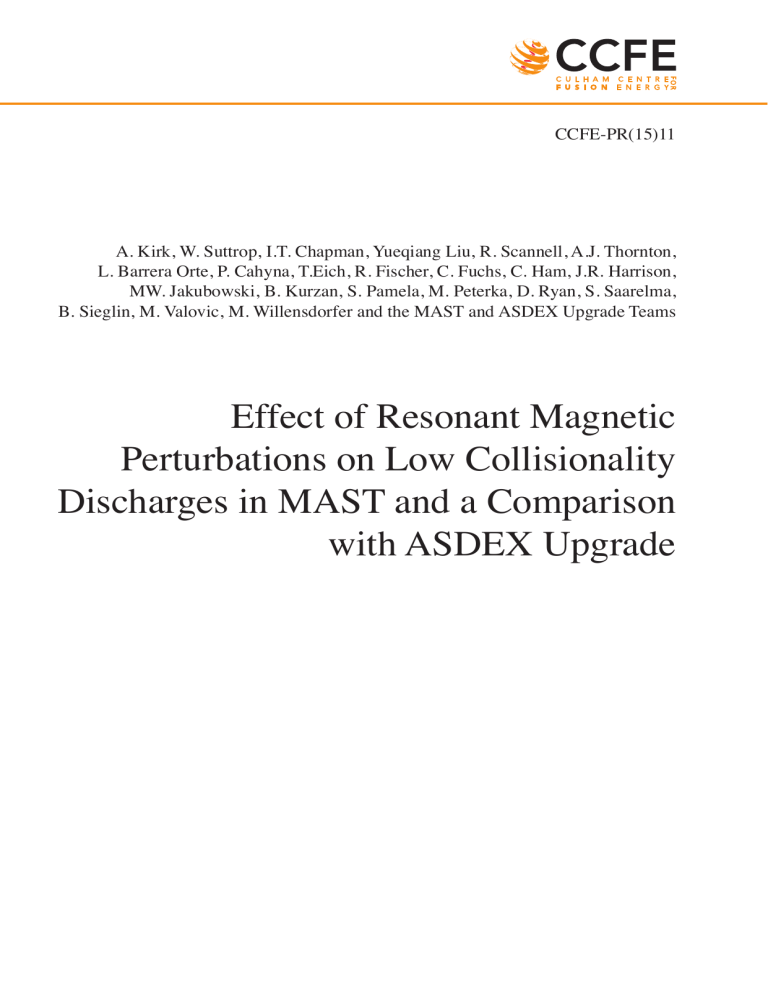 CCFE
CULHAM CENTRE FOR FUSION ENERGY

CCFE-PR(15)11

A. Kirk, W. Suttrop, I.T. Chapman, Yueqiang Liu, R. Scannell, A.J. Thornton, L. Barrera Orte, P. Cahyna, T.Eich, R. Fischer, C. Fuchs, C. Ham, J.R. Harrison, MW. Jakubowski, B. Kurzan, S. Pamela, M. Peterka, D. Ryan, S. Saarelma, B. Sieglin, M. Valovic, M. Willensdorfer and the MAST and ASDEX Upgrade Teams

Effect of Resonant Magnetic Perturbations on Low Collisionality Discharges in MAST and a Comparison with ASDEX Upgrade